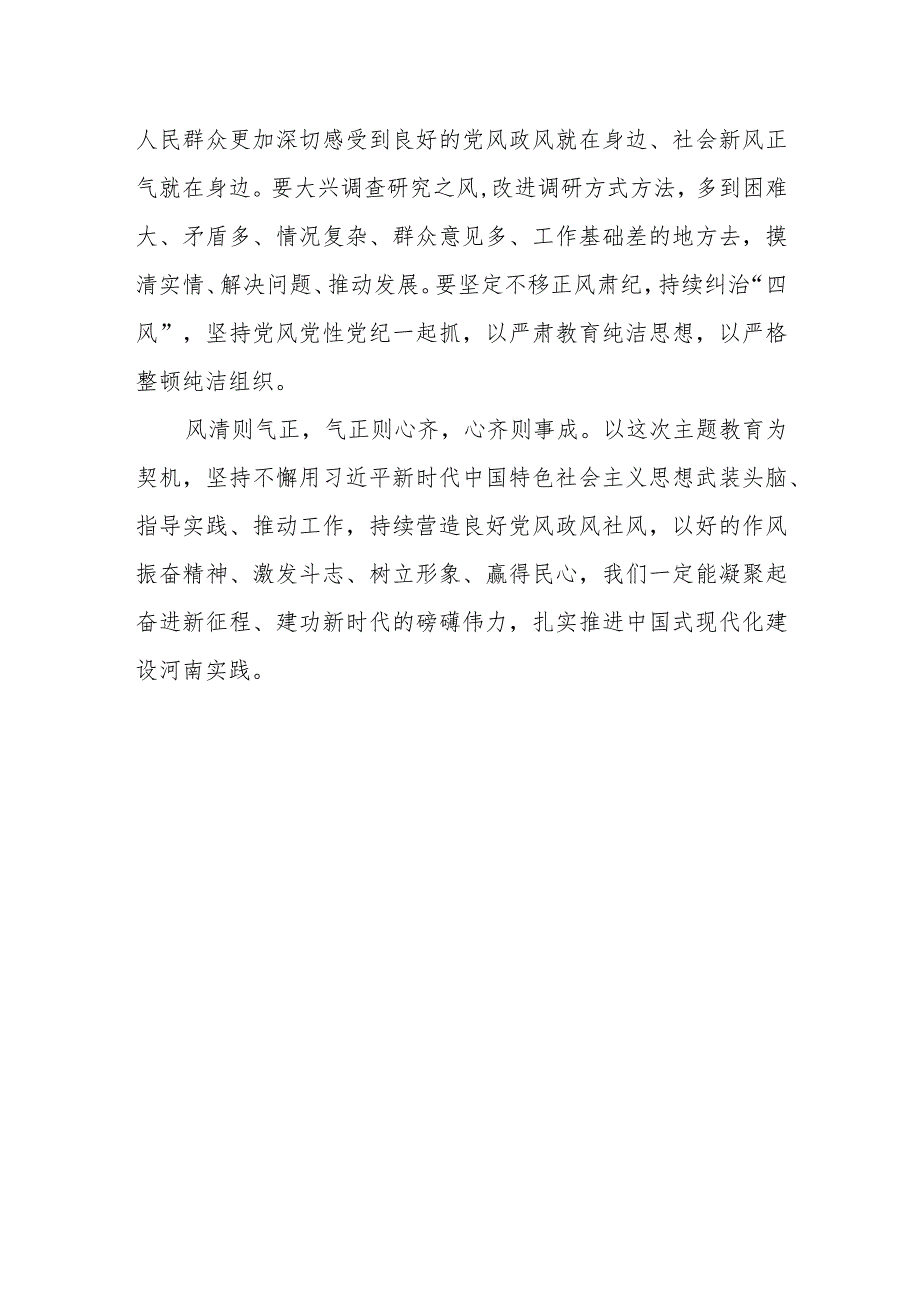 人民群众更加深切感受到良好的党风政风就在身边、社会新风正气就在身边。要大兴调查研究之风,改进调研方式方法，多到困难大、矛盾多、情况复杂、群众意见多、工作基础差的地方去，摸清实情、解决问题、推动发展。要坚定不移正风肃纪，持续纠治“四风”，坚持党风党性党纪一起抓，以严肃教育纯洁思想，以严格整顿纯洁组织。

风清则气正，气正则心齐，心齐则事成。以这次主题教育为契机，坚持不懈用习近平新时代中国特色社会主义思想武装头脑、指导实践、推动工作，持续营造良好党风政风社风，以好的作风振奋精神、激发斗志、树立形象、赢得民心，我们一定能凝聚起奋进新征程、建功新时代的磅礴伟力，扎实推进中国式现代化建设河南实践。